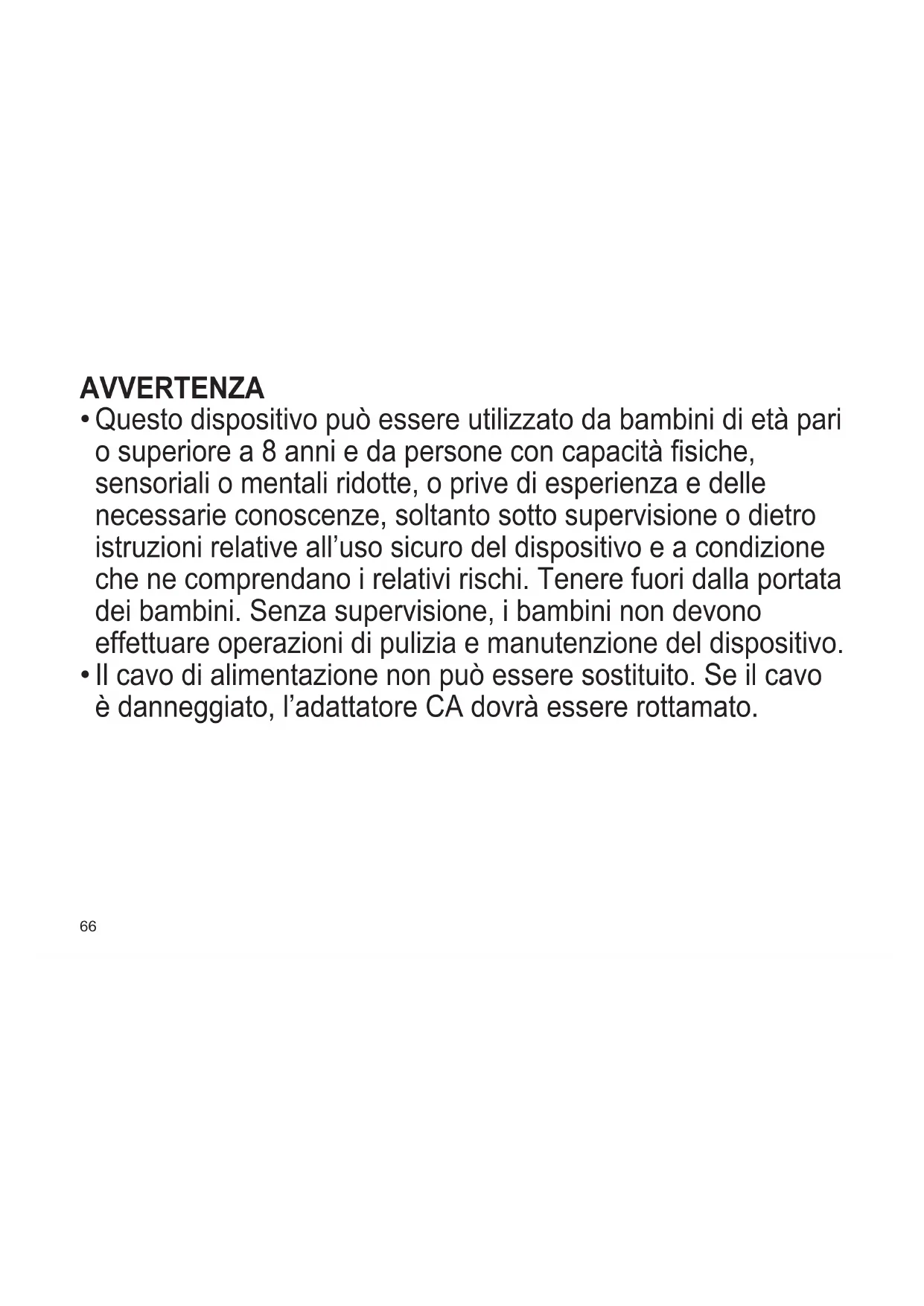 AVVERTENZA
• Questo dispositivo può essere utilizzato da bambini di età pari o superiore a 8 anni e da persone con capacità fisiche, sensoriali o mentali ridotte, o prive di esperienza e delle necessarie conoscenze, soltanto sotto supervisione o dietro istruzioni relative all’uso sicuro del dispositivo e a condizione che ne comprendano i relativi rischi. Tenere fuori dalla portata dei bambini. Senza supervisione, i bambini non devono effettuare operazioni di pulizia e manutenzione del dispositivo.
• Il cavo di alimentazione non può essere sostituito. Se il cavo è danneggiato, l’adattatore CA dovrà essere rottamato.

66